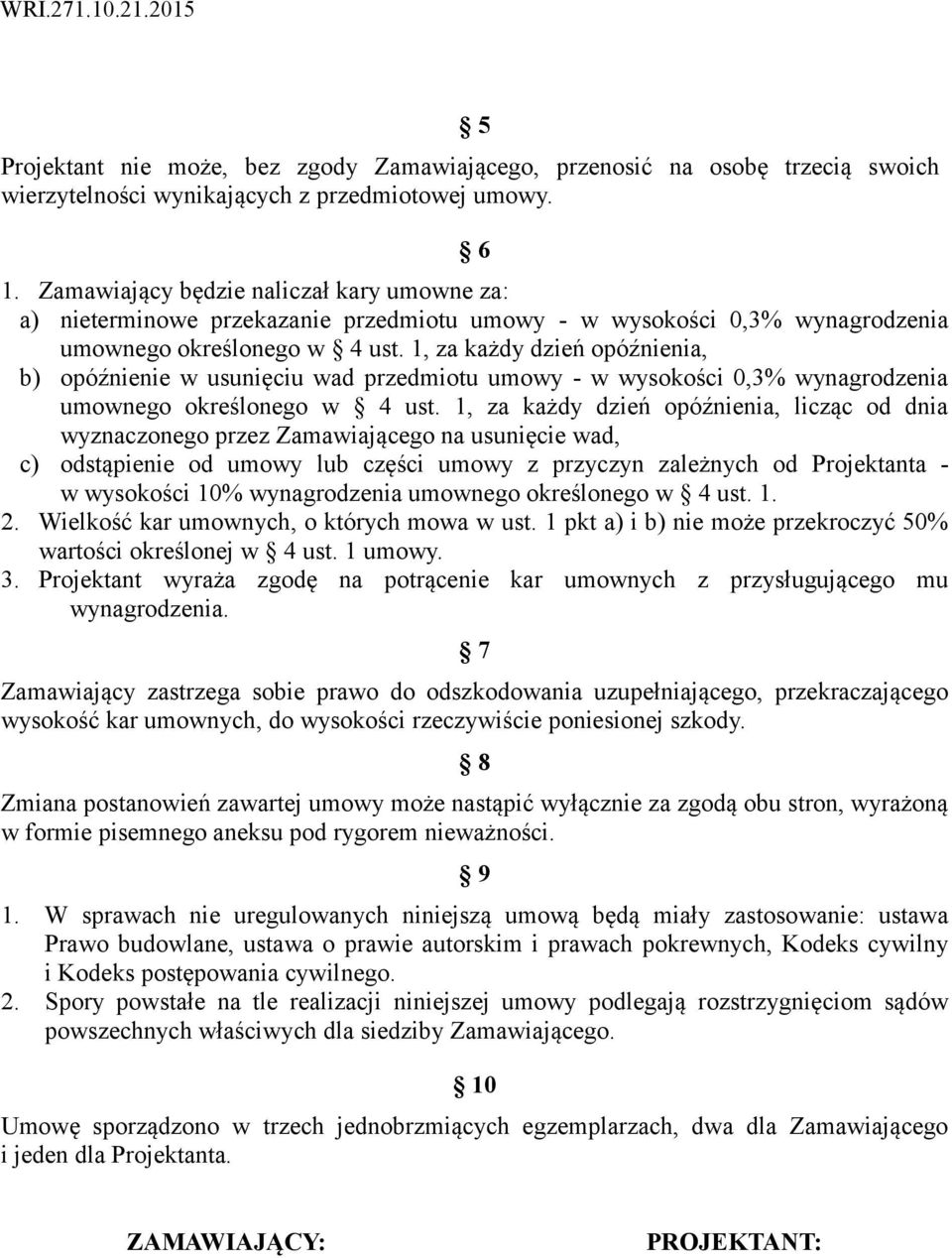 WRI.271.10.21.2015

§ 5

Projektant nie może, bez zgody Zamawiającego, przenosić na osobę trzecią swoich wierzytelności wynikających z przedmiotowej umowy.

§ 6

1. Zamawiający będzie naliczał kary umowne za:
a) nieterminowe przekazanie przedmiotu umowy - w wysokości 0,3% wynagrodzenia umownego określonego w § 4 ust. 1, za każdy dzień opóźnienia,
b) opóźnienie w usunięciu wad przedmiotu umowy - w wysokości 0,3% wynagrodzenia umownego określonego w § 4 ust. 1, za każdy dzień opóźnienia, licząc od dnia wyznaczonego przez Zamawiającego na usunięcie wad,
c) odstąpienie od umowy lub części umowy z przyczyn zależnych od Projektanta - w wysokości 10% wynagrodzenia umownego określonego w § 4 ust. 1.
2. Wielkość kar umownych, o których mowa w ust. 1 pkt a) i b) nie może przekroczyć 50% wartości określonej w § 4 ust. 1 umowy.
3. Projektant wyraża zgodę na potrącenie kar umownych z przysługującego mu wynagrodzenia.

§ 7

Zamawiający zastrzega sobie prawo do odszkodowania uzupełniającego, przekraczającego wysokość kar umownych, do wysokości rzeczywiście poniesionej szkody.

§ 8

Zmiana postanowień zawartej umowy może nastąpić wyłącznie za zgodą obu stron, wyrażoną w formie pisemnego aneksu pod rygorem nieważności.

§ 9

1. W sprawach nie uregulowanych niniejszą umową będą miały zastosowanie: ustawa Prawo budowlane, ustawa o prawie autorskim i prawach pokrewnych, Kodeks cywilny i Kodeks postępowania cywilnego.
2. Spory powstałe na tle realizacji niniejszej umowy podlegają rozstrzygnięciom sądów powszechnych właściwych dla siedziby Zamawiającego.

§ 10

Umowę sporządzono w trzech jednobrzmiących egzemplarzach, dwa dla Zamawiającego i jeden dla Projektanta.

ZAMAWIAJĄCY: PROJEKTANT: